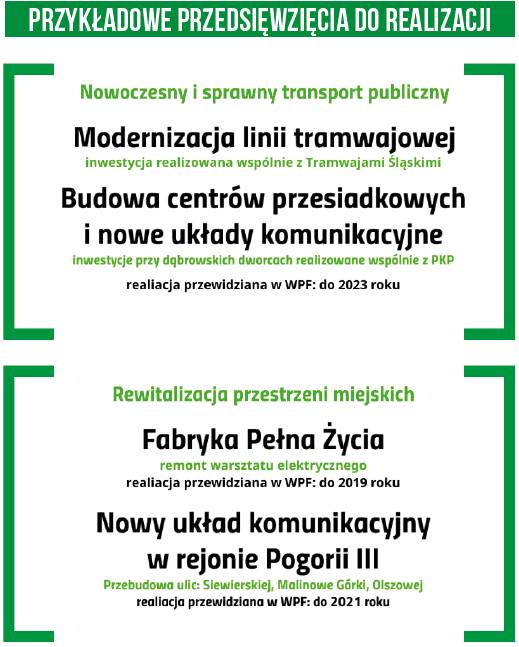 PRZYKŁADOWE PRZEDSIĘWZIĘCIA DO REALIZACJI

Nowoczesny i sprawny transport publiczny

Modernizacja linii tramwajowej
inwestycja realizowana wspólnie z Tramwajami Śląskimi

Budowa centrów przesiadkowych i nowe układy komunikacyjne
inwestycje przy dąbrowskich dworcach realizowane wspólnie z PKP
realiacja przewidziana w WPF: do 2023 roku

Rewitalizacja przestrzeni miejskich

Fabryka Pełna Życia
remont warsztatu elektrycznego
realiacja przewidziana w WPF: do 2019 roku

Nowy układ komunikacyjny w rejonie Pogorii III
Przebudowa ulic: Siewierskiej, Malinowe Górki, Olszowej
realiacja przewidziana w WPF: do 2021 roku